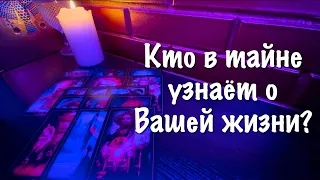 Кто в тайне узнаёт о Вашей жизни?